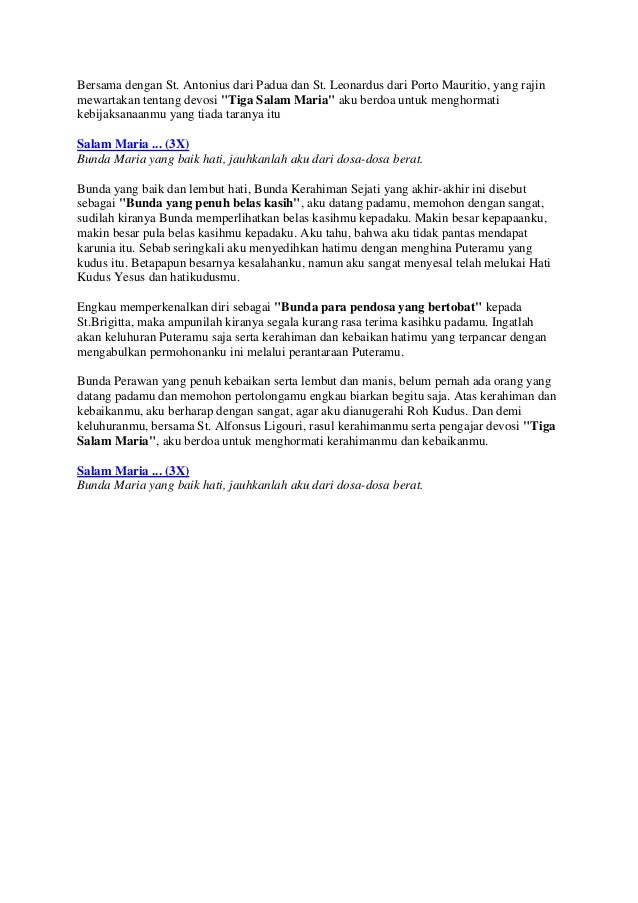 Bersama dengan St. Antonius dari Padua dan St. Leonardus dari Porto Mauritio, yang rajin mewartakan tentang devosi "Tiga Salam Maria" aku berdoa untuk menghormati kebijaksanaanmu yang tiada taranya itu

Salam Maria ... (3X)
Bunda Maria yang baik hati, jauhkanlah aku dari dosa-dosa berat.

Bunda yang baik dan lembut hati, Bunda Kerahiman Sejati yang akhir-akhir ini disebut sebagai "Bunda yang penuh belas kasih", aku datang padamu, memohon dengan sangat, sudilah kiranya Bunda memperlihatkan belas kasihmu kepadaku. Makin besar kepapaanku, makin besar pula belas kasihmu kepadaku. Aku tahu, bahwa aku tidak pantas mendapat karunia itu. Sebab seringkali aku menyedihkan hatimu dengan menghina Puteramu yang kudus itu. Betapapun besarnya kesalahanku, namun aku sangat menyesal telah melukai Hati Kudus Yesus dan hatikudusmu.

Engkau memperkenalkan diri sebagai "Bunda para pendosa yang bertobat" kepada St.Brigitta, maka ampunilah kiranya segala kurang rasa terima kasihku padamu. Ingatlah akan keluhuran Puteramu saja serta kerahiman dan kebaikan hatimu yang terpancar dengan mengabulkan permohonanku ini melalui perantaraan Puteramu.

Bunda Perawan yang penuh kebaikan serta lembut dan manis, belum pernah ada orang yang datang padamu dan memohon pertolongamu engkau biarkan begitu saja. Atas kerahiman dan kebaikanmu, aku berharap dengan sangat, agar aku dianugerahi Roh Kudus. Dan demi keluhuranmu, bersama St. Alfonsus Ligouri, rasul kerahimanmu serta pengajar devosi "Tiga Salam Maria", aku berdoa untuk menghormati kerahimanmu dan kebaikanmu.

Salam Maria ... (3X)
Bunda Maria yang baik hati, jauhkanlah aku dari dosa-dosa berat.